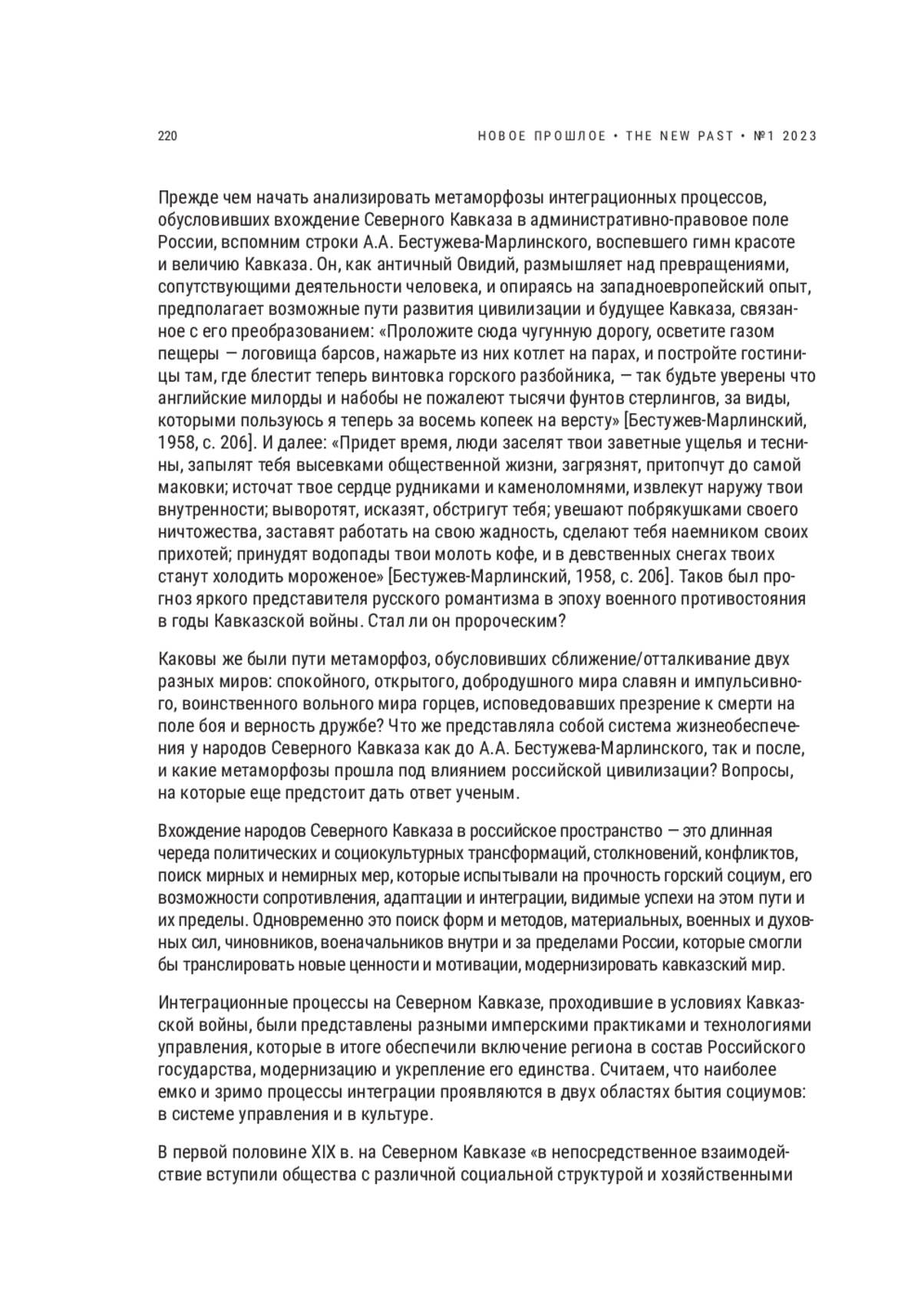 220

НОВОЕ ПРОШЛОЕ • THE NEW PAST • №1 2023

Прежде чем начать анализировать метаморфозы интеграционных процессов, обусловивших вхождение Северного Кавказа в административно-правовое поле России, вспомним строки А.А. Бестужева-Марлинского, воспевшего гимн красоте и величию Кавказа. Он, как античный Овидий, размышляет над превращениями, сопутствующими деятельности человека, и опираясь на западноевропейский опыт, предполагает возможные пути развития цивилизации и будущее Кавказа, связанное с его преобразованием: «Проложите сюда чугунную дорогу, осветите газом пещеры — логовища барсов, нажарьте из них котлет на парах, и постройте гостиницы там, где блестит теперь винтовка горского разбойника, — так будьте уверены что английские милорды и набобы не пожалеют тысячи фунтов стерлингов, за виды, которыми пользуюсь я теперь за восемь копеек на версту» [Бестужев-Марлинский, 1958, с. 206]. И далее: «Придет время, люди заселят твои заветные ущелья и теснины, запылят тебя высевками общественной жизни, загрязнят, притопчут до самой маковки; источат твое сердце рудниками и каменоломнями, извлекут наружу твои внутренности; выворотят, исказят, обстригут тебя; увешают побрякушками своего ничтожества, заставят работать на свою жадность, сделают тебя наемником своих прихотей; принудят водопады твои молоть кофе, и в девственных снегах твоих станут холодить мороженое» [Бестужев-Марлинский, 1958, с. 206]. Таков был прогноз яркого представителя русского романтизма в эпоху военного противостояния в годы Кавказской войны. Стал ли он пророческим?

Каковы же были пути метаморфоз, обусловивших сближение/отталкивание двух разных миров: спокойного, открытого, добродушного мира славян и импульсивного, воинственного вольного мира горцев, исповедовавших презрение к смерти на поле боя и верность дружбе? Что же представляла собой система жизнеобеспечения у народов Северного Кавказа как до А.А. Бестужева-Марлинского, так и после, и какие метаморфозы прошла под влиянием российской цивилизации? Вопросы, на которые еще предстоит дать ответ ученым.

Вхождение народов Северного Кавказа в российское пространство — это длинная череда политических и социокультурных трансформаций, столкновений, конфликтов, поиск мирных и немирных мер, которые испытывали на прочность горский социум, его возможности сопротивления, адаптации и интеграции, видимые успехи на этом пути и их пределы. Одновременно это поиск форм и методов, материальных, военных и духовных сил, чиновников, военачальников внутри и за пределами России, которые смогли бы транслировать новые ценности и мотивации, модернизировать кавказский мир.

Интеграционные процессы на Северном Кавказе, проходившие в условиях Кавказской войны, были представлены разными имперскими практиками и технологиями управления, которые в итоге обеспечили включение региона в состав Российского государства, модернизацию и укрепление его единства. Считаем, что наиболее емко и зримо процессы интеграции проявляются в двух областях бытия социумов: в системе управления и в культуре.

В первой половине XIX в. на Северном Кавказе «в непосредственное взаимодействие вступили общества с различной социальной структурой и хозяйственными